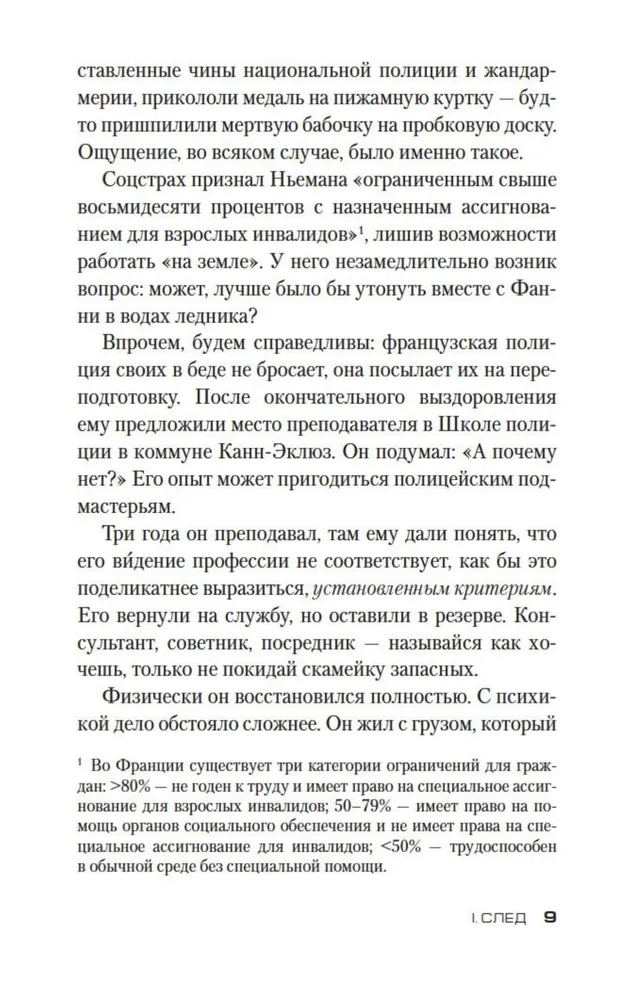 ставленные чины национальной полиции и жандармерии, прикололи медаль на пижамную куртку — будто пришпилили мертвую бабочку на пробковую доску. Ощущение, во всяком случае, было именно такое.

Соцстрах признал Ньемана «ограниченным свыше восьмидесяти процентов с назначенным ассигнованием для взрослых инвалидов»$^1$, лишив возможности работать «на земле». У него незамедлительно возник вопрос: может, лучше было бы утонуть вместе с Фанни в водах ледника?

Впрочем, будем справедливы: французская полиция своих в беде не бросает, она посылает их на переподготовку. После окончательного выздоровления ему предложили место преподавателя в Школе полиции в коммуне Канн-Эклюз. Он подумал: «А почему нет?» Его опыт может пригодиться полицейским подмастерьям.

Три года он преподавал, там ему дали понять, что его ви́дение профессии не соответствует, как бы это поделикатнее выразиться, установленным критериям. Его вернули на службу, но оставили в резерве. Консультант, советник, посредник — называйся как хочешь, только не покидай скамейку запасных.

Физически он восстановился полностью. С психикой дело обстояло сложнее. Он жил с грузом, который

$^1$ Во Франции существует три категории ограничений для граждан: >80% — не годен к труду и имеет право на специальное ассигнование для взрослых инвалидов; 50–79% — имеет право на помощь органов социального обеспечения и не имеет права на специальное ассигнование для инвалидов; <50% — трудоспособен в обычной среде без специальной помощи.

I. СЛЕД 9